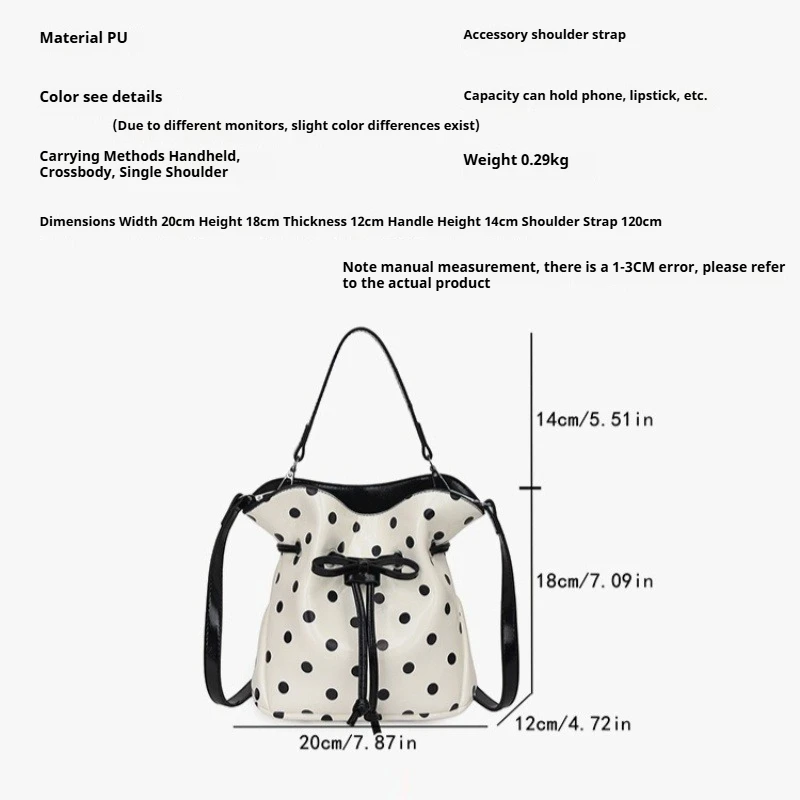 Material PU

Accessory shoulder strap

Color see details

Capacity can hold phone, lipstick, etc.

(Due to different monitors, slight color differences exist)

Carrying Methods Handheld, Crossbody, Single Shoulder

Weight 0.29kg

Dimensions Width 20cm Height 18cm Thickness 12cm Handle Height 14cm Shoulder Strap 120cm

Note manual measurement, there is a 1-3CM error, please refer to the actual product

14cm/5.51in

18cm/7.09in

12cm/4.72in

20cm/7.87in